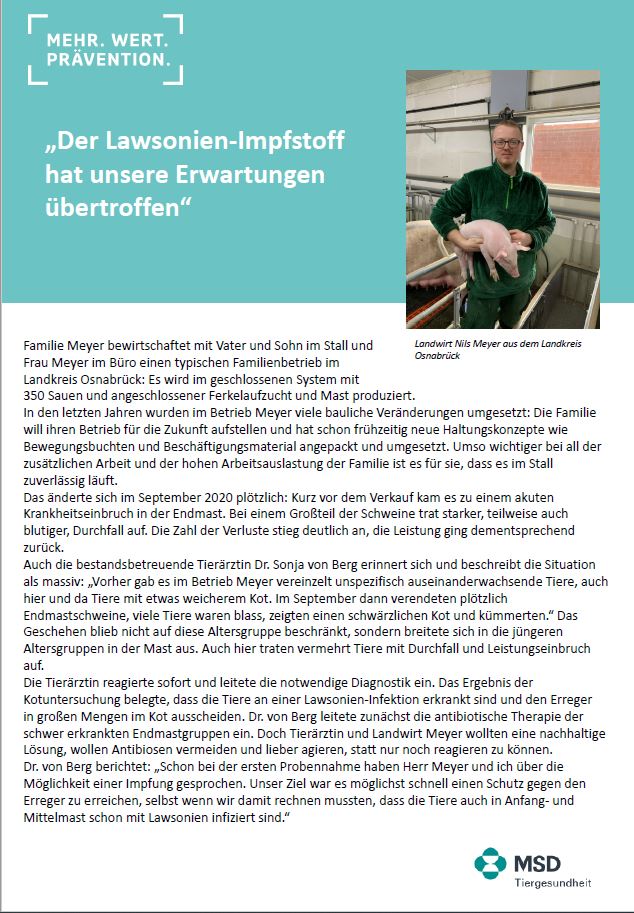 MEHR. WERT. PRÄVENTION.

„Der Lawsonien-Impfstoff hat unsere Erwartungen übertroffen“

Landwirt Nils Meyer aus dem Landkreis Osnabrück

Familie Meyer bewirtschaftet mit Vater und Sohn im Stall und Frau Meyer im Büro einen typischen Familienbetrieb im Landkreis Osnabrück: Es wird im geschlossenen System mit 350 Sauen und angeschlossener Ferkelaufzucht und Mast produziert.
In den letzten Jahren wurden im Betrieb Meyer viele bauliche Veränderungen umgesetzt: Die Familie will ihren Betrieb für die Zukunft aufstellen und hat schon frühzeitig neue Haltungskonzepte wie Bewegungsbuchten und Beschäftigungsmaterial angepackt und umgesetzt. Umso wichtiger bei all der zusätzlichen Arbeit und der hohen Arbeitsauslastung der Familie ist es für sie, dass es im Stall zuverlässig läuft.
Das änderte sich im September 2020 plötzlich: Kurz vor dem Verkauf kam es zu einem akuten Krankheitseinbruch in der Endmast. Bei einem Großteil der Schweine trat starker, teilweise auch blutiger, Durchfall auf. Die Zahl der Verluste stieg deutlich an, die Leistung ging dementsprechend zurück.
Auch die bestandsbetreuende Tierärztin Dr. Sonja von Berg erinnert sich und beschreibt die Situation als massiv: „Vorher gab es im Betrieb Meyer vereinzelt unspezifisch auseinanderwachsende Tiere, auch hier und da Tiere mit etwas weicherem Kot. Im September dann verendeten plötzlich Endmastschweine, viele Tiere waren blass, zeigten einen schwärzlichen Kot und kümmerten.“ Das Geschehen blieb nicht auf diese Altersgruppe beschränkt, sondern breitete sich in die jüngeren Altersgruppen in der Mast aus. Auch hier traten vermehrt Tiere mit Durchfall und Leistungseinbruch auf.
Die Tierärztin reagierte sofort und leitete die notwendige Diagnostik ein. Das Ergebnis der Kotuntersuchung belegte, dass die Tiere an einer Lawsonien-Infektion erkrankt sind und den Erreger in großen Mengen im Kot ausscheiden. Dr. von Berg leitete zunächst die antibiotische Therapie der schwer erkrankten Endmastgruppen ein. Doch Tierärztin und Landwirt Meyer wollten eine nachhaltige Lösung, wollen Antibiosen vermeiden und lieber agieren, statt nur noch reagieren zu können.
Dr. von Berg berichtet: „Schon bei der ersten Probennahme haben Herr Meyer und ich über die Möglichkeit einer Impfung gesprochen. Unser Ziel war es möglichst schnell einen Schutz gegen den Erreger zu erreichen, selbst wenn wir damit rechnen mussten, dass die Tiere auch in Anfang- und Mittelmast schon mit Lawsonien infiziert sind.“

MSD Tiergesundheit